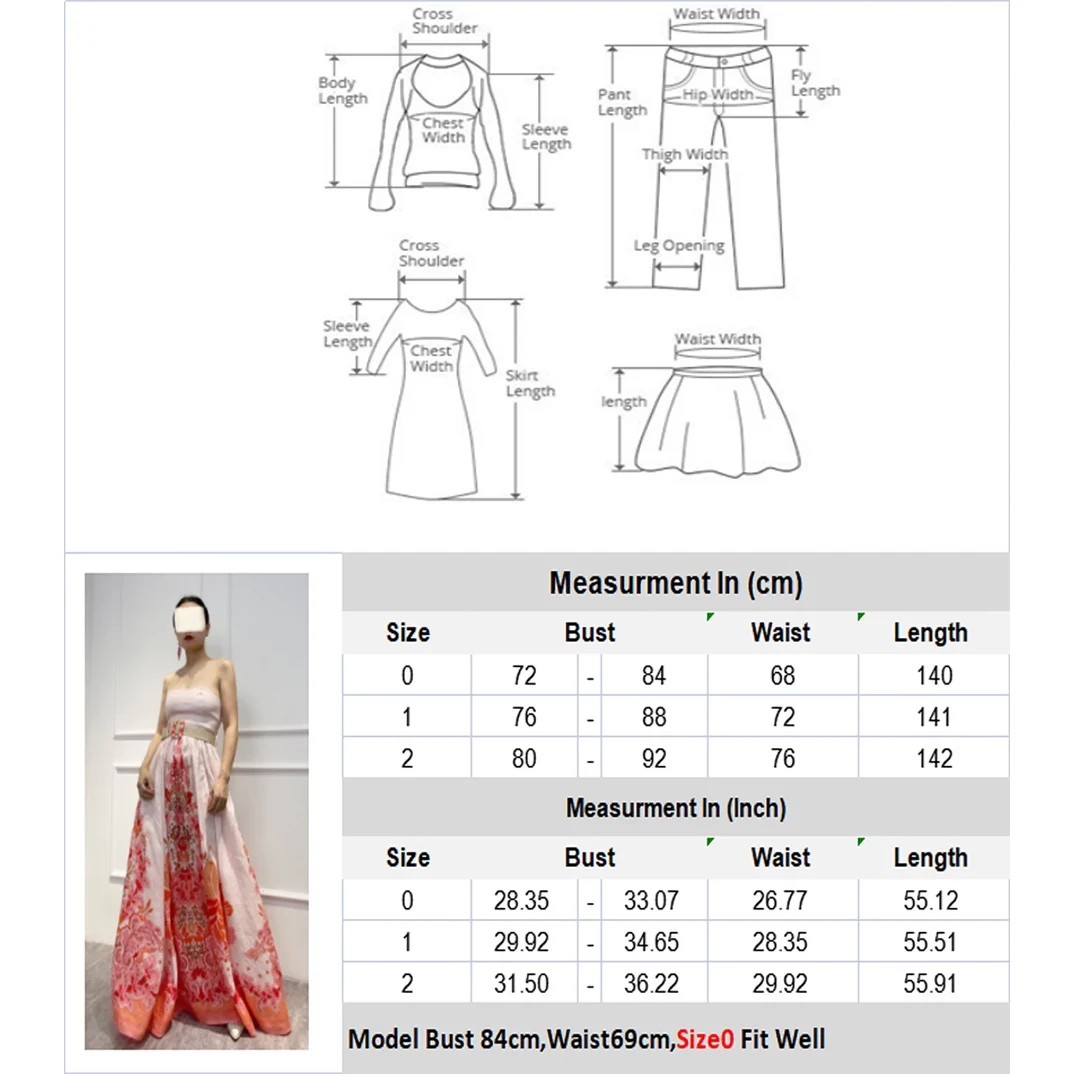 Cross Shoulder

Body Length

Chest Width

Sleeve Length

Waist Width

Pant Length

Hip Width

Fly Length

Thigh Width

Leg Opening

Cross Shoulder

Sleeve Length

Chest Width

Skirt Length

Waist Width

length

Measurment In (cm)

| Size | Bust | | | Waist | Length |
|---|---|---|---|---|---|
| 0 | 72 | - | 84 | 68 | 140 |
| 1 | 76 | - | 88 | 72 | 141 |
| 2 | 80 | - | 92 | 76 | 142 |

Measurment In (Inch)

| Size | Bust | | | Waist | Length |
|---|---|---|---|---|---|
| 0 | 28.35 | - | 33.07 | 26.77 | 55.12 |
| 1 | 29.92 | - | 34.65 | 28.35 | 55.51 |
| 2 | 31.50 | - | 36.22 | 29.92 | 55.91 |

Model Bust 84cm,Waist69cm,Size0 Fit Well